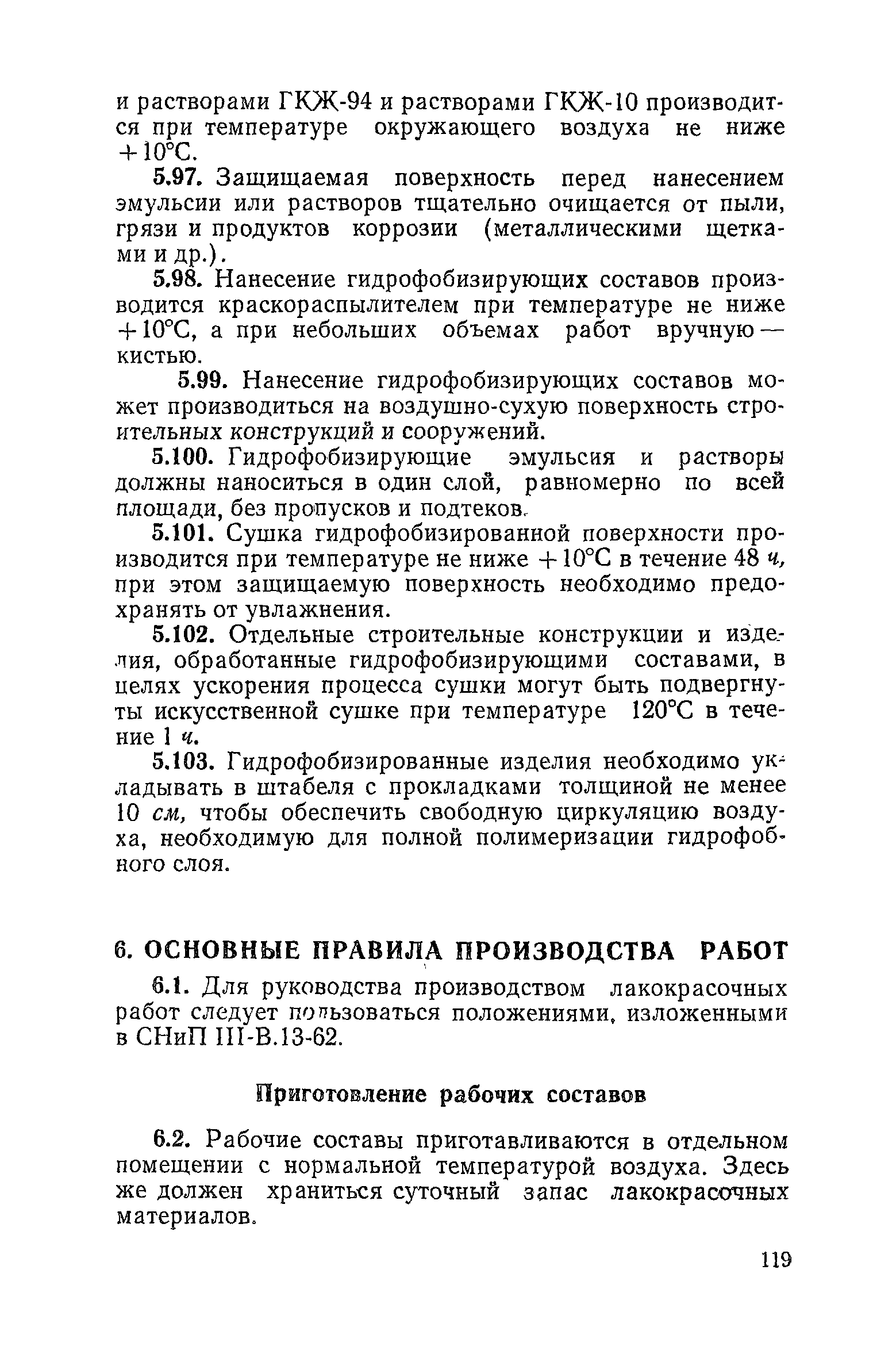 и растворами ГКЖ-94 и растворами ГКЖ-10 производится при температуре окружающего воздуха не ниже +10°С.

5.97. Защищаемая поверхность перед нанесением эмульсии или растворов тщательно очищается от пыли, грязи и продуктов коррозии (металлическими щетками и др.).

5.98. Нанесение гидрофобизирующих составов производится краскораспылителем при температуре не ниже +10°С, а при небольших объемах работ вручную — кистью.

5.99. Нанесение гидрофобизирующих составов может производиться на воздушно-сухую поверхность строительных конструкций и сооружений.

5.100. Гидрофобизирующие эмульсия и растворы должны наноситься в один слой, равномерно по всей площади, без пропусков и подтеков.

5.101. Сушка гидрофобизированной поверхности производится при температуре не ниже +10°С в течение 48 ч, при этом защищаемую поверхность необходимо предохранять от увлажнения.

5.102. Отдельные строительные конструкции и изделия, обработанные гидрофобизирующими составами, в целях ускорения процесса сушки могут быть подвергнуты искусственной сушке при температуре 120°С в течение 1 ч.

5.103. Гидрофобизированные изделия необходимо укладывать в штабеля с прокладками толщиной не менее 10 см, чтобы обеспечить свободную циркуляцию воздуха, необходимую для полной полимеризации гидрофобного слоя.

6. ОСНОВНЫЕ ПРАВИЛА ПРОИЗВОДСТВА РАБОТ

6.1. Для руководства производством лакокрасочных работ следует пользоваться положениями, изложенными в СНиП III-В.13-62.

Приготовление рабочих составов

6.2. Рабочие составы приготавливаются в отдельном помещении с нормальной температурой воздуха. Здесь же должен храниться суточный запас лакокрасочных материалов.

119